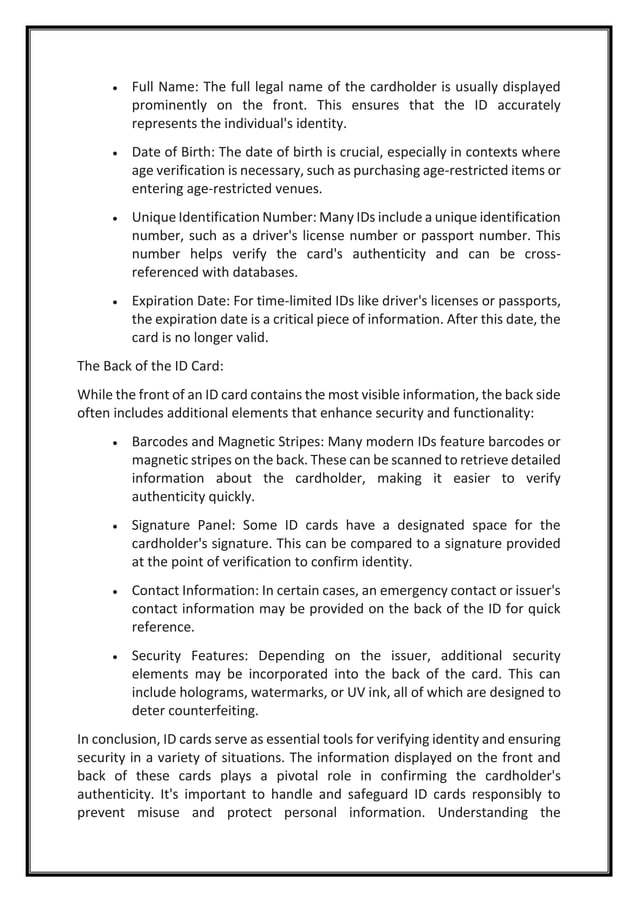 • Full Name: The full legal name of the cardholder is usually displayed prominently on the front. This ensures that the ID accurately represents the individual's identity.

• Date of Birth: The date of birth is crucial, especially in contexts where age verification is necessary, such as purchasing age-restricted items or entering age-restricted venues.

• Unique Identification Number: Many IDs include a unique identification number, such as a driver's license number or passport number. This number helps verify the card's authenticity and can be cross-referenced with databases.

• Expiration Date: For time-limited IDs like driver's licenses or passports, the expiration date is a critical piece of information. After this date, the card is no longer valid.

The Back of the ID Card:

While the front of an ID card contains the most visible information, the back side often includes additional elements that enhance security and functionality:

• Barcodes and Magnetic Stripes: Many modern IDs feature barcodes or magnetic stripes on the back. These can be scanned to retrieve detailed information about the cardholder, making it easier to verify authenticity quickly.

• Signature Panel: Some ID cards have a designated space for the cardholder's signature. This can be compared to a signature provided at the point of verification to confirm identity.

• Contact Information: In certain cases, an emergency contact or issuer's contact information may be provided on the back of the ID for quick reference.

• Security Features: Depending on the issuer, additional security elements may be incorporated into the back of the card. This can include holograms, watermarks, or UV ink, all of which are designed to deter counterfeiting.

In conclusion, ID cards serve as essential tools for verifying identity and ensuring security in a variety of situations. The information displayed on the front and back of these cards plays a pivotal role in confirming the cardholder's authenticity. It's important to handle and safeguard ID cards responsibly to prevent misuse and protect personal information. Understanding the